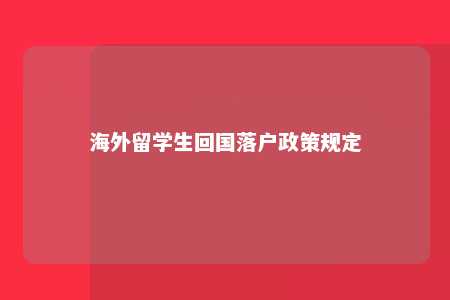 海外留学生回国落户政策规定